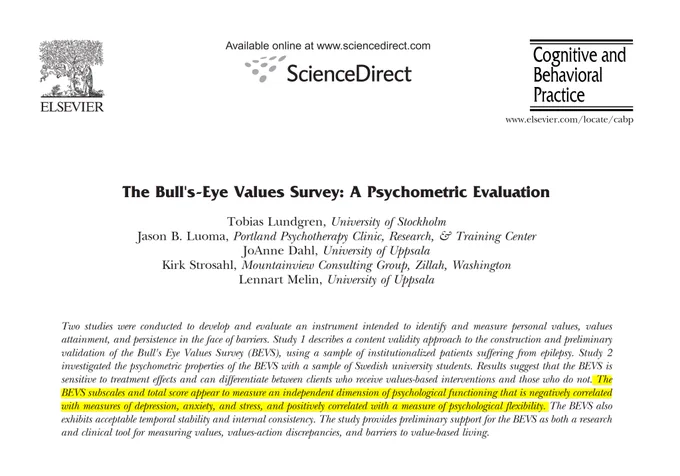 ELSEVIER

Available online at www.sciencedirect.com

ScienceDirect

Cognitive and Behavioral Practice

www.elsevier.com/locate/cabp

The Bull's-Eye Values Survey: A Psychometric Evaluation

Tobias Lundgren, University of Stockholm
Jason B. Luoma, Portland Psychotherapy Clinic, Research, & Training Center
JoAnne Dahl, University of Uppsala
Kirk Strosahl, Mountainview Consulting Group, Zillah, Washington
Lennart Melin, University of Uppsala

Two studies were conducted to develop and evaluate an instrument intended to identify and measure personal values, values attainment, and persistence in the face of barriers. Study 1 describes a content validity approach to the construction and preliminary validation of the Bull's Eye Values Survey (BEVS), using a sample of institutionalized patients suffering from epilepsy. Study 2 investigated the psychometric properties of the BEVS with a sample of Swedish university students. Results suggest that the BEVS is sensitive to treatment effects and can differentiate between clients who receive values-based interventions and those who do not. The BEVS subscales and total score appear to measure an independent dimension of psychological functioning that is negatively correlated with measures of depression, anxiety, and stress, and positively correlated with a measure of psychological flexibility. The BEVS also exhibits acceptable temporal stability and internal consistency. The study provides preliminary support for the BEVS as both a research and clinical tool for measuring values, values-action discrepancies, and barriers to value-based living.